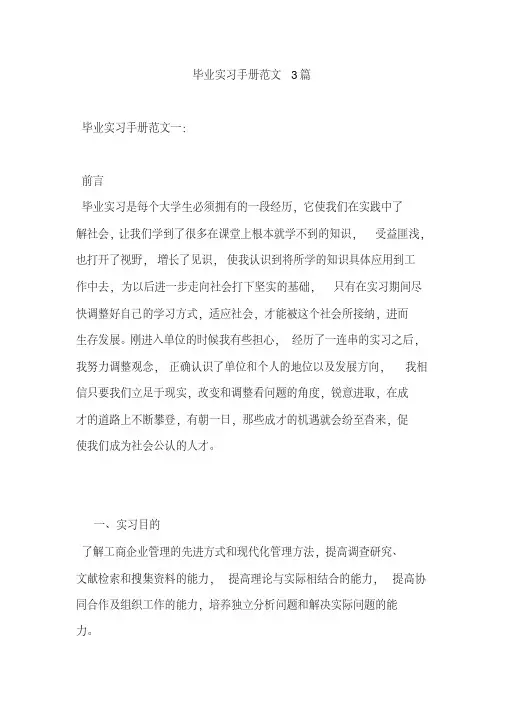 毕业实习手册范文 3篇

毕业实习手册范文一:

前言

毕业实习是每个大学生必须拥有的一段经历，它使我们在实践中了解社会，让我们学到了很多在课堂上根本就学不到的知识， 受益匪浅，也打开了视野， 增长了见识， 使我认识到将所学的知识具体应用到工作中去，为以后进一步走向社会打下坚实的基础， 只有在实习期间尽快调整好自己的学习方式，适应社会，才能被这个社会所接纳，进而生存发展。刚进入单位的时候我有些担心， 经历了一连串的实习之后，我努力调整观念， 正确认识了单位和个人的地位以及发展方向， 我相信只要我们立足于现实，改变和调整看问题的角度，锐意进取，在成才的道路上不断攀登，有朝一日，那些成才的机遇就会纷至沓来，促使我们成为社会公认的人才。

一、实习目的

了解工商企业管理的先进方式和现代化管理方法，提高调查研究、文献检索和搜集资料的能力， 提高理论与实际相结合的能力， 提高协同合作及组织工作的能力，培养独立分析问题和解决实际问题的能力。